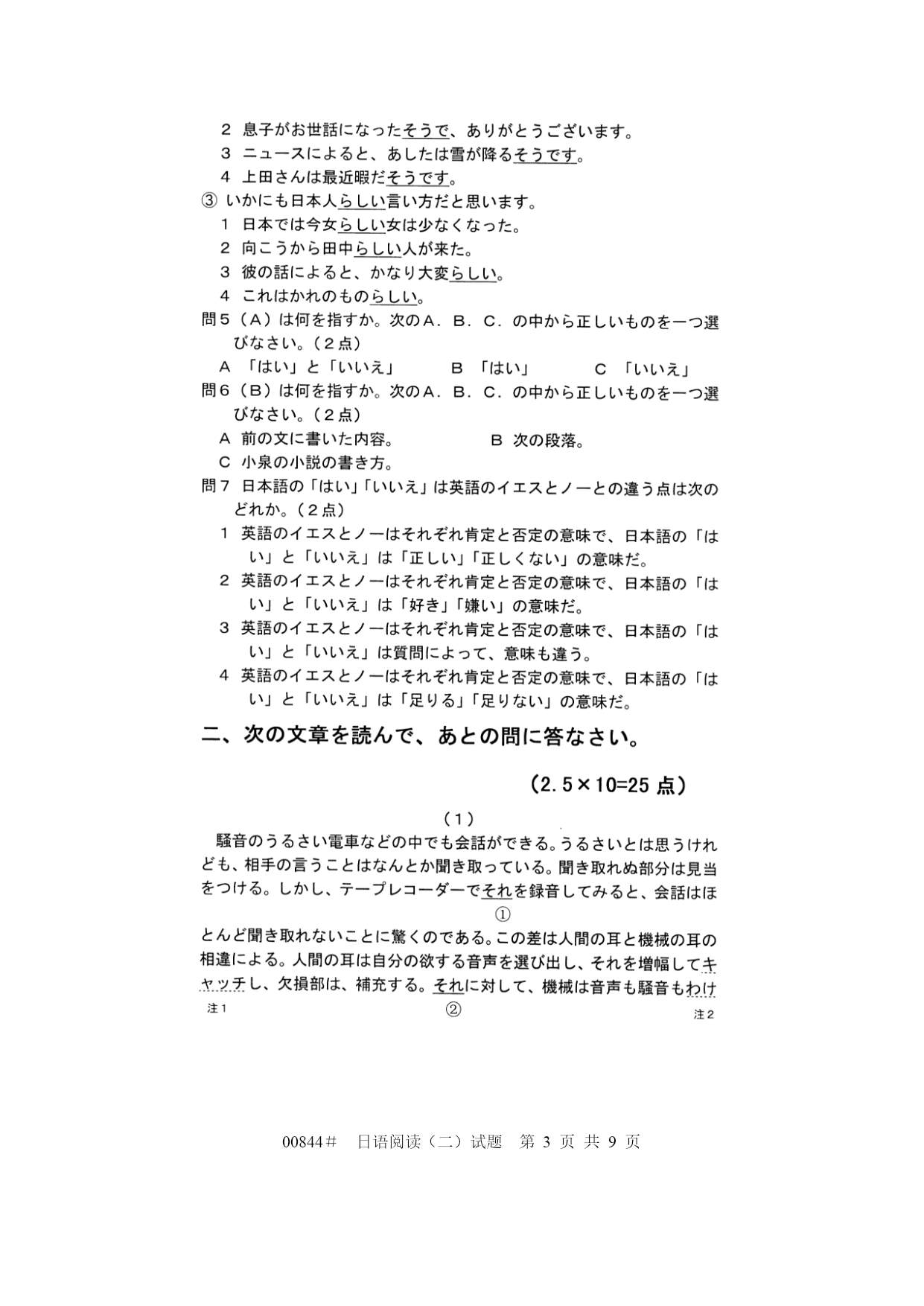 2 息子がお世話になったそうで、ありがとうございます。
3 ニュースによると、あしたは雪が降るそうです。
4 上田さんは最近暇だそうです。
③ いかにも日本人らしい言い方だと思います。
1 日本では今女らしい女は少なくなった。
2 向こうから田中らしい人が来た。
3 彼の話によると、かなり大変らしい。
4 これはかれのものらしい。
問5（A）は何を指すか。次のA．B．C．の中から正しいものを一つ選びなさい。（2点）
A 「はい」と「いいえ」　B 「はい」　C 「いいえ」
問6（B）は何を指すか。次のA．B．C．の中から正しいものを一つ選びなさい。（2点）
A 前の文に書いた内容。　B 次の段落。
C 小泉の小説の書き方。
問7 日本語の「はい」「いいえ」は英語のイエスとノーとの違う点は次のどれか。（2点）
1 英語のイエスとノーはそれぞれ肯定と否定の意味で、日本語の「はい」と「いいえ」は「正しい」「正しくない」の意味だ。
2 英語のイエスとノーはそれぞれ肯定と否定の意味で、日本語の「はい」と「いいえ」は「好き」「嫌い」の意味だ。
3 英語のイエスとノーはそれぞれ肯定と否定の意味で、日本語の「はい」と「いいえ」は質問によって、意味も違う。
4 英語のイエスとノーはそれぞれ肯定と否定の意味で、日本語の「はい」と「いいえ」は「足りる」「足りない」の意味だ。

二、次の文章を読んで、あとの問に答なさい。

（2.5×10=25 点）

（1）

騒音のうるさい電車などの中でも会話ができる。うるさいとは思うけれども、相手の言うことはなんとか聞き取っている。聞き取れぬ部分は見当をつける。しかし、テープレコーダーでそれを録音してみると、会話はほ
①
とんど聞き取れないことに驚くのである。この差は人間の耳と機械の耳の相違による。人間の耳は自分の欲する音声を選び出し、それを増幅してキャッチし、欠損部は、補充する。それに対して、機械は音声も騒音もわけ
注1　②　注2

00844＃　日语阅读（二）试题　第 3 页 共 9 页